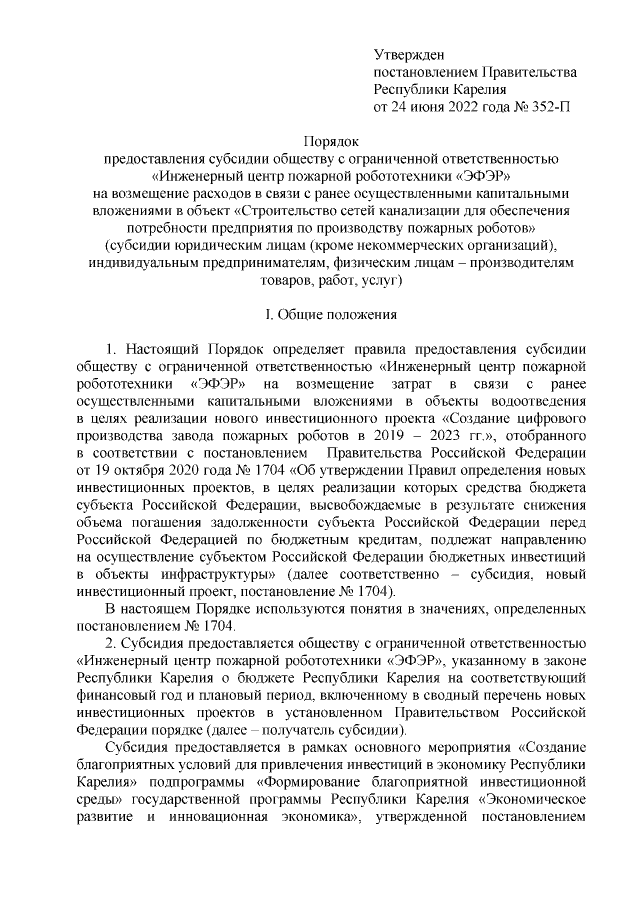 Утвержден
постановлением Правительства
Республики Карелия
от 24 июня 2022 года № 352-П

Порядок
предоставления субсидии обществу с ограниченной ответственностью «Инженерный центр пожарной робототехники «ЭФЭР» на возмещение расходов в связи с ранее осуществленными капитальными вложениями в объект «Строительство сетей канализации для обеспечения потребности предприятия по производству пожарных роботов» (субсидии юридическим лицам (кроме некоммерческих организаций), индивидуальным предпринимателям, физическим лицам – производителям товаров, работ, услуг)

I. Общие положения

1. Настоящий Порядок определяет правила предоставления субсидии обществу с ограниченной ответственностью «Инженерный центр пожарной робототехники «ЭФЭР» на возмещение затрат в связи с ранее осуществленными капитальными вложениями в объекты водоотведения в целях реализации нового инвестиционного проекта «Создание цифрового производства завода пожарных роботов в 2019 – 2023 гг.», отобранного в соответствии с постановлением Правительства Российской Федерации от 19 октября 2020 года № 1704 «Об утверждении Правил определения новых инвестиционных проектов, в целях реализации которых средства бюджета субъекта Российской Федерации, высвобождаемые в результате снижения объема погашения задолженности субъекта Российской Федерации перед Российской Федерацией по бюджетным кредитам, подлежат направлению на осуществление субъектом Российской Федерации бюджетных инвестиций в объекты инфраструктуры» (далее соответственно – субсидия, новый инвестиционный проект, постановление № 1704).

В настоящем Порядке используются понятия в значениях, определенных постановлением № 1704.

2. Субсидия предоставляется обществу с ограниченной ответственностью «Инженерный центр пожарной робототехники «ЭФЭР», указанному в законе Республики Карелия о бюджете Республики Карелия на соответствующий финансовый год и плановый период, включенному в сводный перечень новых инвестиционных проектов в установленном Правительством Российской Федерации порядке (далее – получатель субсидии).

Субсидия предоставляется в рамках основного мероприятия «Создание благоприятных условий для привлечения инвестиций в экономику Республики Карелия» подпрограммы «Формирование благоприятной инвестиционной среды» государственной программы Республики Карелия «Экономическое развитие и инновационная экономика», утвержденной постановлением